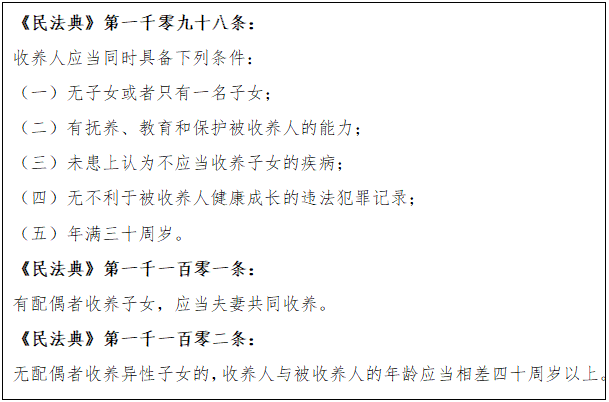 《民法典》第一千零九十八条：

收养人应当同时具备下列条件：

（一）无子女或者只有一名子女；

（二）有抚养、教育和保护被收养人的能力；

（三）未患上认为不应当收养子女的疾病；

（四）无不利于被收养人健康成长的违法犯罪记录；

（五）年满三十周岁。

《民法典》第一千一百零一条：

有配偶者收养子女，应当夫妻共同收养。

《民法典》第一千一百零二条：

无配偶者收养异性子女的，收养人与被收养人的年龄应当相差四十周岁以上。